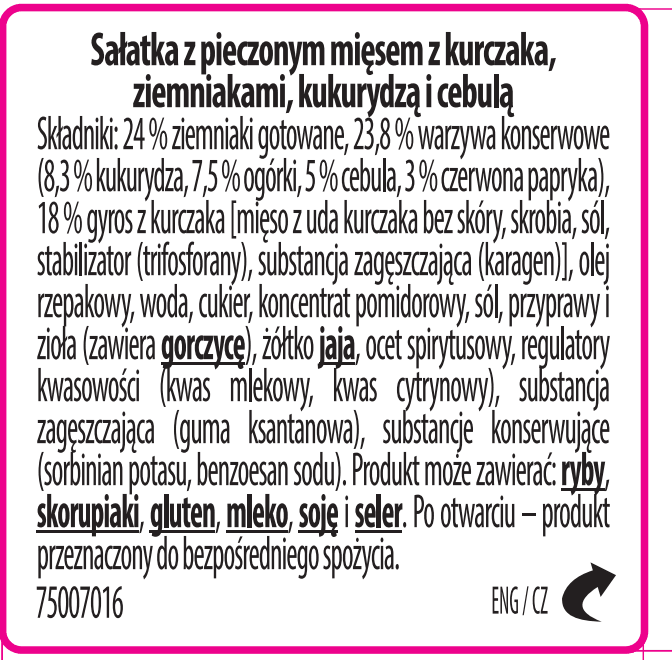 Sałatka z pieczonym mięsem z kurczaka, ziemniakami, kukurydzą i cebulą

Składniki: 24 % ziemniaki gotowane, 23,8 % warzywa konserwowe (8,3 % kukurydza, 7,5 % ogórki, 5 % cebula, 3 % czerwona papryka), 18 % gyros z kurczaka [mięso z uda kurczaka bez skóry, skrobia, sól, stabilizator (trifosforany), substancja zagęszczająca (karagen)], olej rzepakowy, woda, cukier, koncentrat pomidorowy, sól, przyprawy i zioła (zawiera gorczycę), żółtko jaja, ocet spirytusowy, regulatory kwasowości (kwas mlekowy, kwas cytrynowy), substancja zagęszczająca (guma ksantanowa), substancje konserwujące (sorbinian potasu, benzoesan sodu). Produkt może zawierać: ryby, skorupiaki, gluten, mleko, soję i seler. Po otwarciu – produkt przeznaczony do bezpośredniego spożycia.

75007016

ENG / CZ